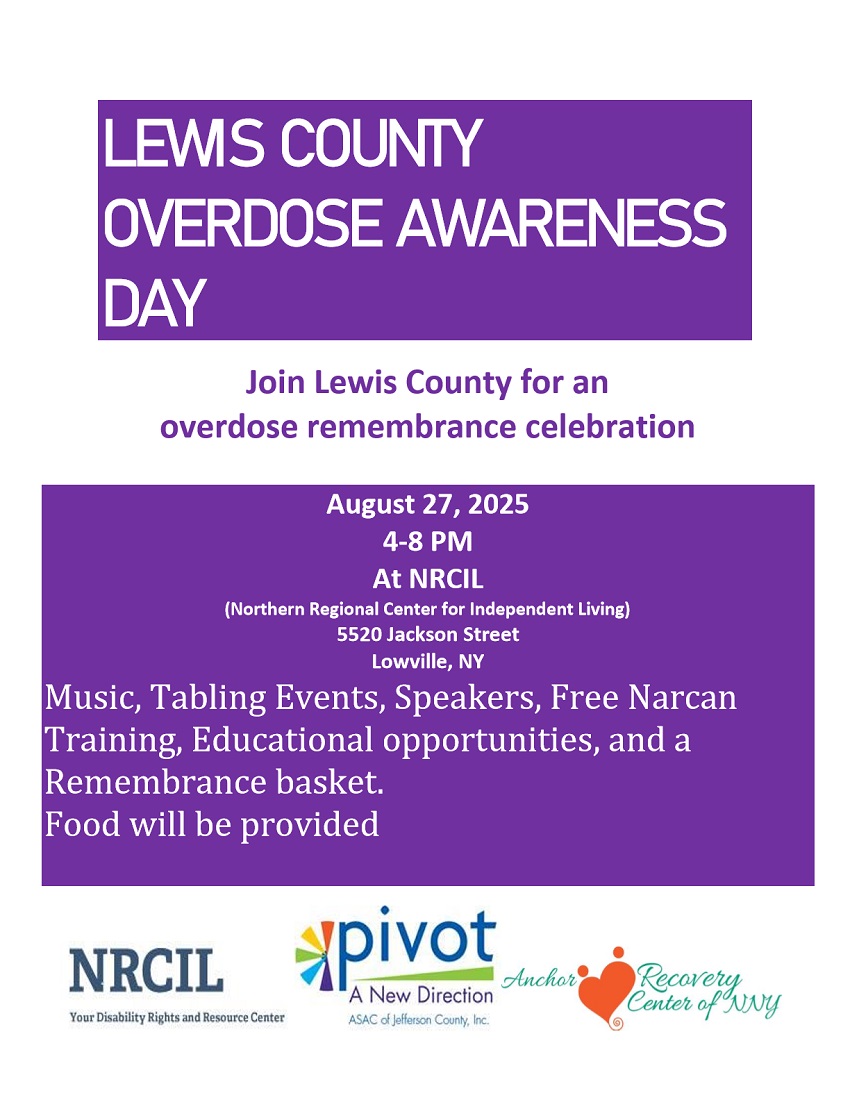 LEWIS COUNTY OVERDOSE AWARENESS DAY

Join Lewis County for an overdose remembrance celebration

August 27, 2025
4-8 PM
At NRCIL
(Northern Regional Center for Independent Living)
5520 Jackson Street
Lowville, NY

Music, Tabling Events, Speakers, Free Narcan Training, Educational opportunities, and a Remembrance basket.
Food will be provided

NRCIL
Your Disability Rights and Resource Center

pivot
A New Direction
ASAC of Jefferson County, Inc.

Anchor Recovery Center of NNY